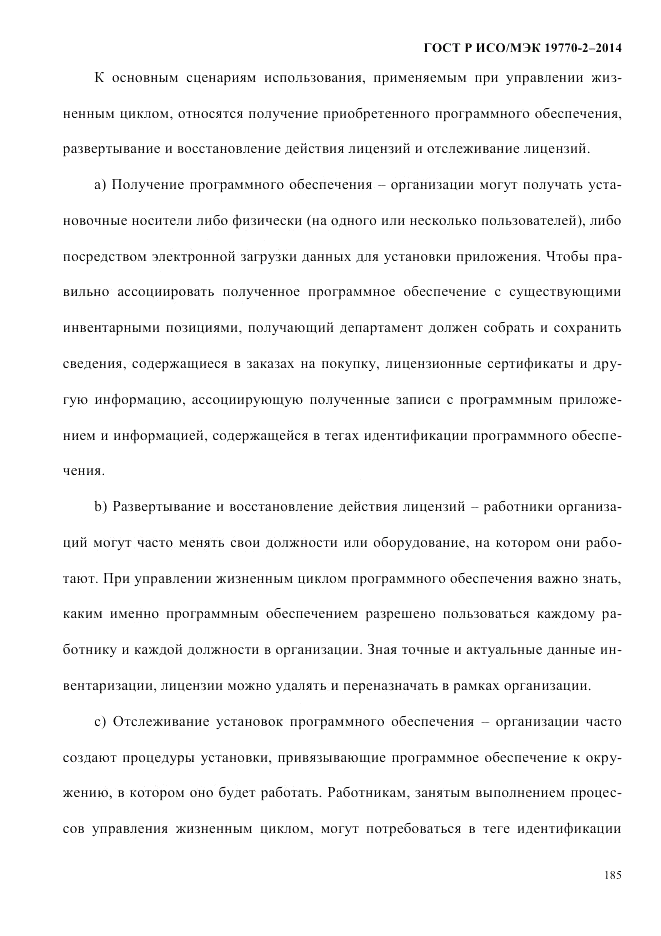 ГОСТ Р ИСО/МЭК 19770-2–2014

К основным сценариям использования, применяемым при управлении жизненным циклом, относятся получение приобретенного программного обеспечения, развертывание и восстановление действия лицензий и отслеживание лицензий.

a) Получение программного обеспечения – организации могут получать установочные носители либо физически (на одного или несколько пользователей), либо посредством электронной загрузки данных для установки приложения. Чтобы правильно ассоциировать полученное программное обеспечение с существующими инвентарными позициями, получающий департамент должен собрать и сохранить сведения, содержащиеся в заказах на покупку, лицензионные сертификаты и другую информацию, ассоциирующую полученные записи с программным приложением и информацией, содержащейся в тегах идентификации программного обеспечения.

b) Развертывание и восстановление действия лицензий – работники организаций могут часто менять свои должности или оборудование, на котором они работают. При управлении жизненным циклом программного обеспечения важно знать, каким именно программным обеспечением разрешено пользоваться каждому работнику и каждой должности в организации. Зная точные и актуальные данные инвентаризации, лицензии можно удалять и переназначать в рамках организации.

c) Отслеживание установок программного обеспечения – организации часто создают процедуры установки, привязывающие программное обеспечение к окружению, в котором оно будет работать. Работникам, занятым выполнением процессов управления жизненным циклом, могут потребоваться в теге идентификации

185